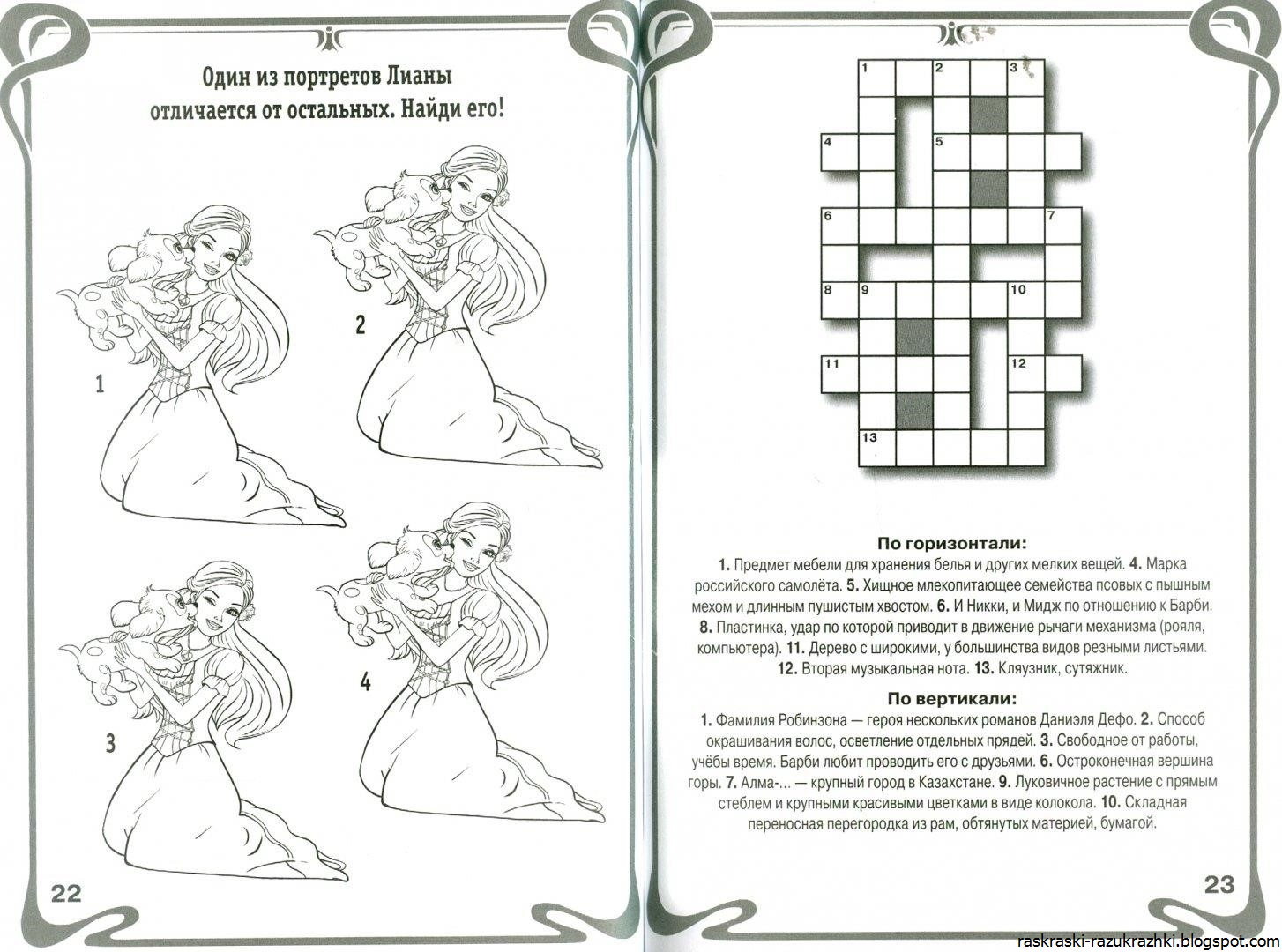 Один из портретов Лианы отличается от остальных. Найди его!

1

2

3

4

22

1 2 3

4 5

6 7

8 9 10

11 12

13

По горизонтали:

1. Предмет мебели для хранения белья и других мелких вещей. 4. Марка российского самолёта. 5. Хищное млекопитающее семейства псовых с пышным мехом и длинным пушистым хвостом. 6. И Никки, и Мидж по отношению к Барби. 8. Пластинка, удар по которой приводит в движение рычаги механизма (рояля, компьютера). 11. Дерево с широкими, у большинства видов резными листьями. 12. Вторая музыкальная нота. 13. Кляузник, сутяжник.

По вертикали:

1. Фамилия Робинзона — героя нескольких романов Даниэля Дефо. 2. Способ окрашивания волос, осветление отдельных прядей. 3. Свободное от работы, учёбы время. Барби любит проводить его с друзьями. 6. Остроконечная вершина горы. 7. Алма-... — крупный город в Казахстане. 9. Луковичное растение с прямым стеблем и крупными красивыми цветками в виде колокола. 10. Складная переносная перегородка из рам, обтянутых материей, бумагой.

23

raskraski-razukrazhki.blogspot.com